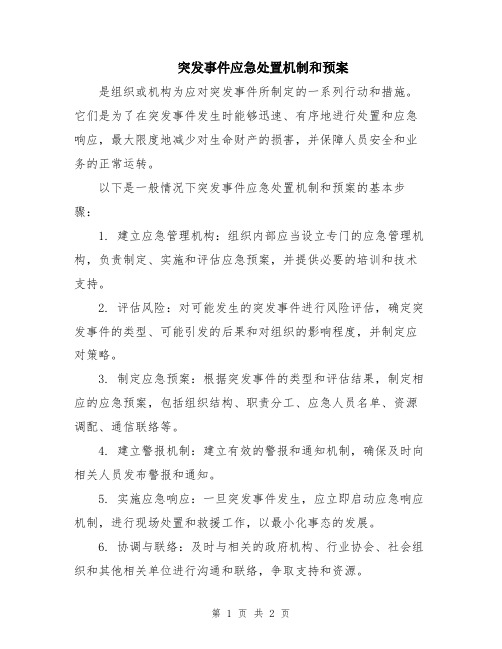 突发事件应急处置机制和预案

是组织或机构为应对突发事件所制定的一系列行动和措施。它们是为了在突发事件发生时能够迅速、有序地进行处置和应急响应，最大限度地减少对生命财产的损害，并保障人员安全和业务的正常运转。

以下是一般情况下突发事件应急处置机制和预案的基本步骤：

1. 建立应急管理机构：组织内部应当设立专门的应急管理机构，负责制定、实施和评估应急预案，并提供必要的培训和技术支持。

2. 评估风险：对可能发生的突发事件进行风险评估，确定突发事件的类型、可能引发的后果和对组织的影响程度，并制定应对策略。

3. 制定应急预案：根据突发事件的类型和评估结果，制定相应的应急预案，包括组织结构、职责分工、应急人员名单、资源调配、通信联络等。

4. 建立警报机制：建立有效的警报和通知机制，确保及时向相关人员发布警报和通知。

5. 实施应急响应：一旦突发事件发生，应立即启动应急响应机制，进行现场处置和救援工作，以最小化事态的发展。

6. 协调与联络：及时与相关的政府机构、行业协会、社会组织和其他相关单位进行沟通和联络，争取支持和资源。

第 1 页 共 2 页